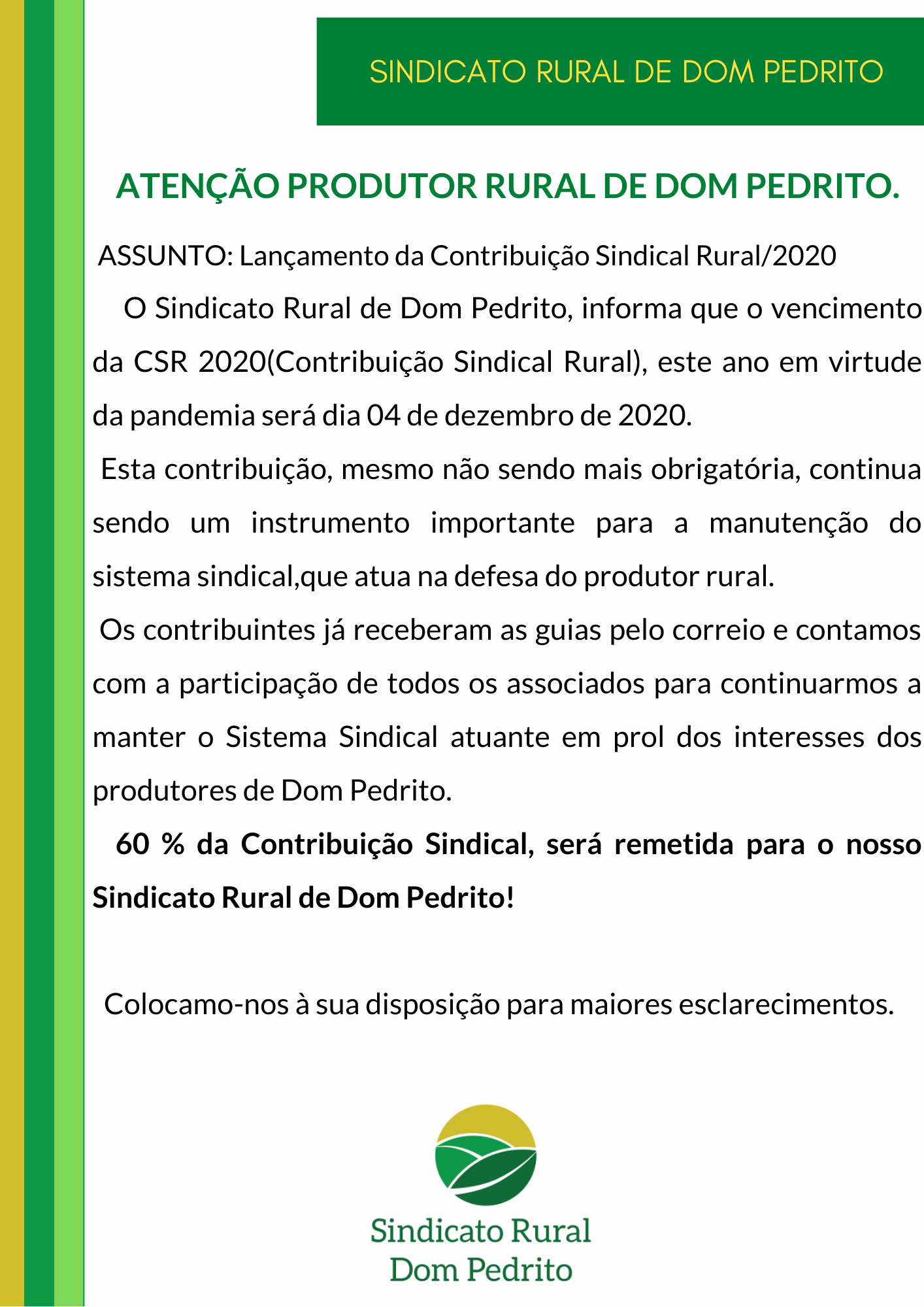 SINDICATO RURAL DE DOM PEDRITO

ATENÇÃO PRODUTOR RURAL DE DOM PEDRITO.

ASSUNTO: Lançamento da Contribuição Sindical Rural/2020

O Sindicato Rural de Dom Pedrito, informa que o vencimento da CSR 2020(Contribuição Sindical Rural), este ano em virtude da pandemia será dia 04 de dezembro de 2020.

Esta contribuição, mesmo não sendo mais obrigatória, continua sendo um instrumento importante para a manutenção do sistema sindical,que atua na defesa do produtor rural.

Os contribuintes já receberam as guias pelo correio e contamos com a participação de todos os associados para continuarmos a manter o Sistema Sindical atuante em prol dos interesses dos produtores de Dom Pedrito.

60 % da Contribuição Sindical, será remetida para o nosso Sindicato Rural de Dom Pedrito!

Colocamo-nos à sua disposição para maiores esclarecimentos.

Sindicato Rural
Dom Pedrito